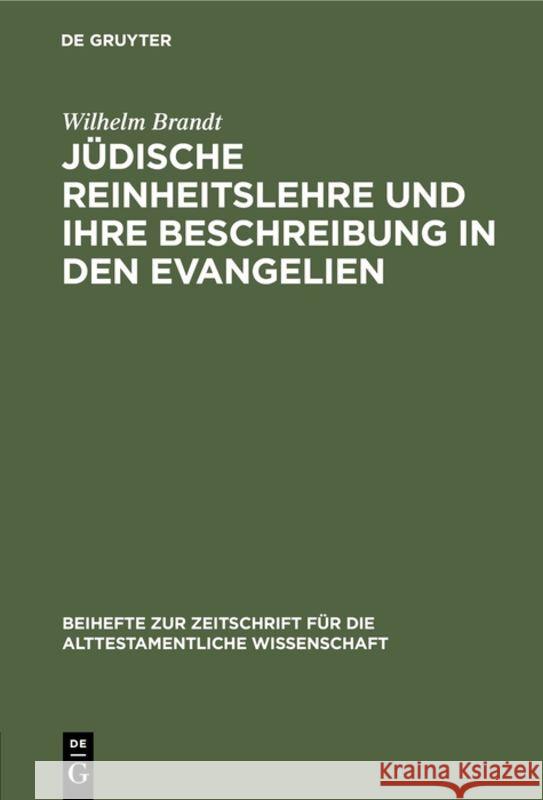 DE GRUYTER

Wilhelm Brandt

JÜDISCHE REINHEITSLEHRE UND IHRE BESCHREIBUNG IN DEN EVANGELIEN

BEIHEFTE ZUR ZEITSCHRIFT FÜR DIE ALTTESTAMENTLICHE WISSENSCHAFT

DE G